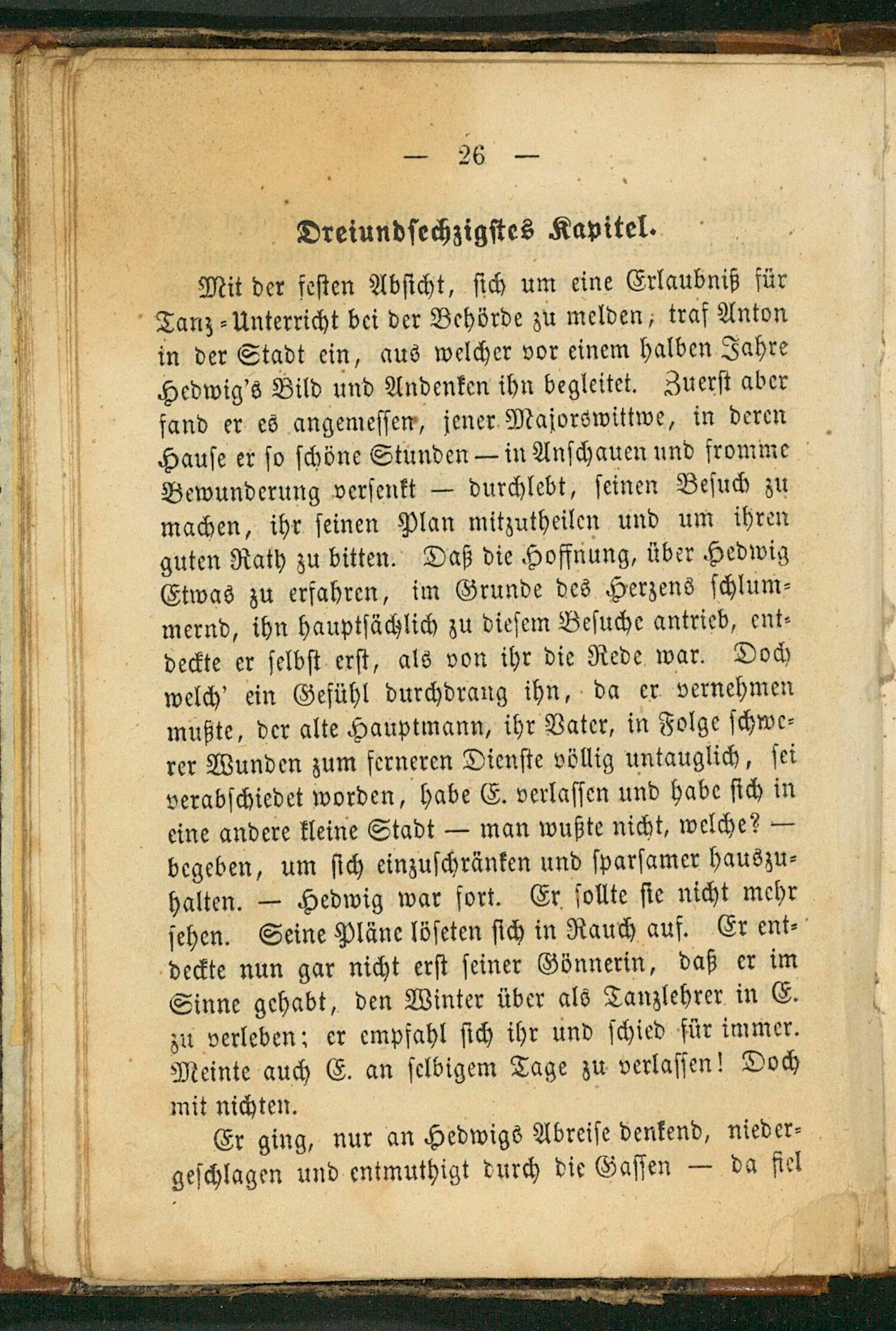 — 26 —

Dreiundsechzigstes Kapitel.

Mit der festen Absicht, sich um eine Erlaubniß für Tanz-Unterricht bei der Behörde zu melden, traf Anton in der Stadt ein, aus welcher vor einem halben Jahre Hedwig's Bild und Andenken ihn begleitet. Zuerst aber fand er es angemessen, jener Majorswittwe, in deren Hause er so schöne Stunden — in Anschauen und fromme Bewunderung versenkt — durchlebt, seinen Besuch zu machen, ihr seinen Plan mitzutheilen und um ihren guten Rath zu bitten. Daß die Hoffnung, über Hedwig Etwas zu erfahren, im Grunde des Herzens schlummernd, ihn hauptsächlich zu diesem Besuche antrieb, entdeckte er selbst erst, als von ihr die Rede war. Doch welch' ein Gefühl durchdrang ihn, da er vernehmen mußte, der alte Hauptmann, ihr Vater, in Folge schwerer Wunden zum ferneren Dienste völlig untauglich, sei verabschiedet worden, habe E. verlassen und habe sich in eine andere kleine Stadt — man wußte nicht, welche? — begeben, um sich einzuschränken und sparsamer hauszuhalten. — Hedwig war fort. Er sollte sie nicht mehr sehen. Seine Pläne löseten sich in Rauch auf. Er entdeckte nun gar nicht erst seiner Gönnerin, daß er im Sinne gehabt, den Winter über als Tanzlehrer in E. zu verleben; er empfahl sich ihr und schied für immer. Meinte auch E. an selbigem Tage zu verlassen! Doch mit nichten.

Er ging, nur an Hedwigs Abreise denkend, niedergeschlagen und entmuthigt durch die Gassen — da fiel